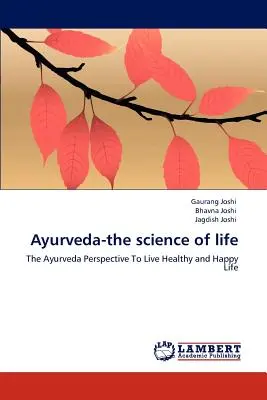 Gaurang Joshi
Bhavna Joshi
Jagdish Joshi

Ayurveda-the science of life

The Ayurveda Perspective To Live Healthy and Happy Life

LAP LAMBERT Academic Publishing